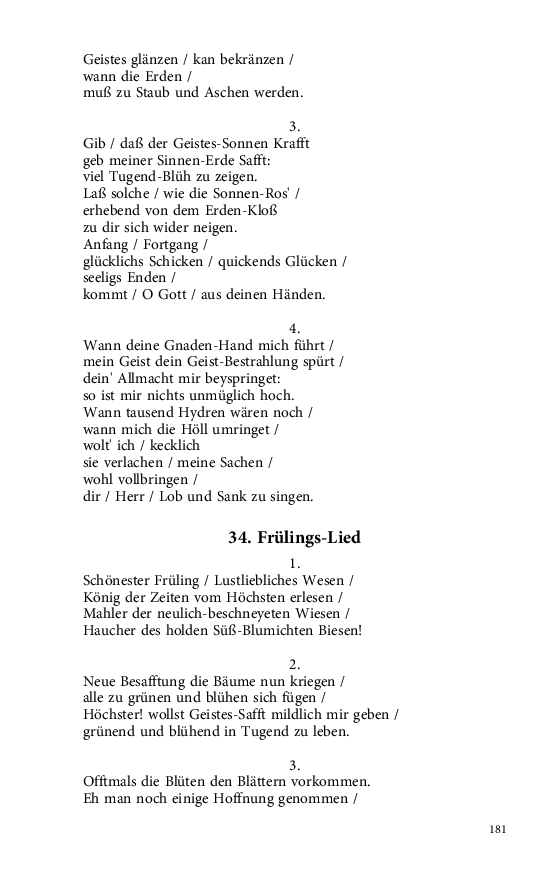 Geistes glänzen / kan bekränzen /
wann die Erden /
muß zu Staub und Aschen werden.

3.
Gib / daß der Geistes-Sonnen Krafft
geb meiner Sinnen-Erde Safft:
viel Tugend-Blüh zu zeigen.
Laß solche / wie die Sonnen-Ros' /
erhebend von dem Erden-Kloß
zu dir sich wider neigen.
Anfang / Fortgang /
glücklichs Schicken / quickends Glücken /
seeligs Enden /
kommt / O Gott / aus deinen Händen.

4.
Wann deine Gnaden-Hand mich führt /
mein Geist dein Geist-Bestrahlung spürt /
dein' Allmacht mir beyspringet:
so ist mir nichts unmüglich hoch.
Wann tausend Hydren wären noch /
wann mich die Höll umringet /
wolt' ich / kecklich
sie verlachen / meine Sachen /
wohl vollbringen /
dir / Herr / Lob und Sank zu singen.

34. Frülings-Lied

1.
Schönester Früling / Lustliebliches Wesen /
König der Zeiten vom Höchsten erlesen /
Mahler der neulich-beschneyeten Wiesen /
Haucher des holden Süß-Blumichten Biesen!

2.
Neue Besafftung die Bäume nun kriegen /
alle zu grünen und blühen sich fügen /
Höchster! wollst Geistes-Safft mildlich mir geben /
grünend und blühend in Tugend zu leben.

3.
Offtmals die Blüten den Blättern vorkommen.
Eh man noch einige Hoffnung genommen /

181